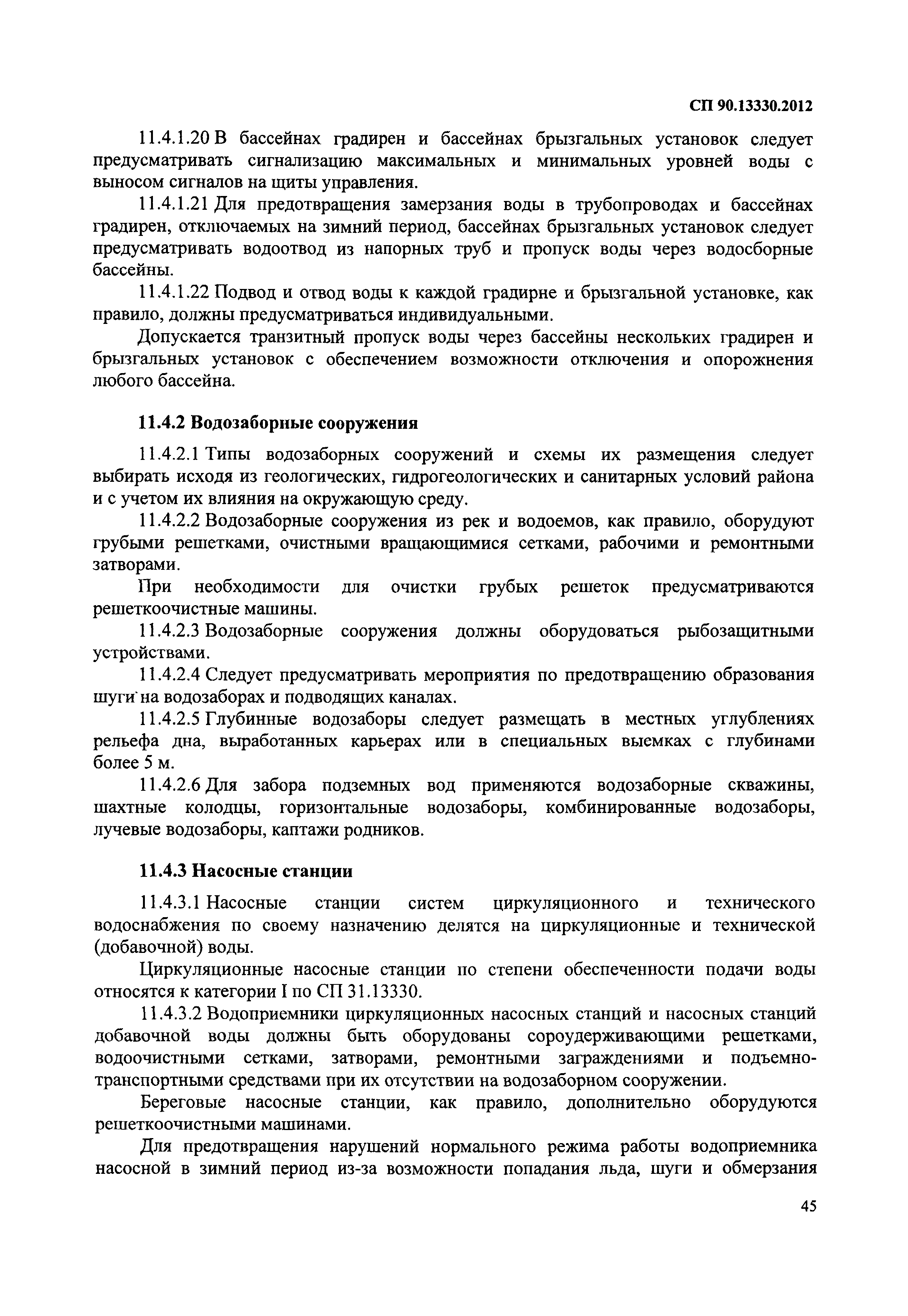 СП 90.13330.2012

11.4.1.20 В бассейнах градирен и бассейнах брызгальных установок следует предусматривать сигнализацию максимальных и минимальных уровней воды с выносом сигналов на щиты управления.

11.4.1.21 Для предотвращения замерзания воды в трубопроводах и бассейнах градирен, отключаемых на зимний период, бассейнах брызгальных установок следует предусматривать водоотвод из напорных труб и пропуск воды через водосборные бассейны.

11.4.1.22 Подвод и отвод воды к каждой градирне и брызгальной установке, как правило, должны предусматриваться индивидуальными.

Допускается транзитный пропуск воды через бассейны нескольких градирен и брызгальных установок с обеспечением возможности отключения и опорожнения любого бассейна.

11.4.2 Водозаборные сооружения

11.4.2.1 Типы водозаборных сооружений и схемы их размещения следует выбирать исходя из геологических, гидрогеологических и санитарных условий района и с учетом их влияния на окружающую среду.

11.4.2.2 Водозаборные сооружения из рек и водоемов, как правило, оборудуют грубыми решетками, очистными вращающимися сетками, рабочими и ремонтными затворами.

При необходимости для очистки грубых решеток предусматриваются решеткоочистные машины.

11.4.2.3 Водозаборные сооружения должны оборудоваться рыбозащитными устройствами.

11.4.2.4 Следует предусматривать мероприятия по предотвращению образования шуги на водозаборах и подводящих каналах.

11.4.2.5 Глубинные водозаборы следует размещать в местных углублениях рельефа дна, выработанных карьерах или в специальных выемках с глубинами более 5 м.

11.4.2.6 Для забора подземных вод применяются водозаборные скважины, шахтные колодцы, горизонтальные водозаборы, комбинированные водозаборы, лучевые водозаборы, каптажи родников.

11.4.3 Насосные станции

11.4.3.1 Насосные станции систем циркуляционного и технического водоснабжения по своему назначению делятся на циркуляционные и технической (добавочной) воды.

Циркуляционные насосные станции по степени обеспеченности подачи воды относятся к категории I по СП 31.13330.

11.4.3.2 Водоприемники циркуляционных насосных станций и насосных станций добавочной воды должны быть оборудованы сороудерживающими решетками, водоочистными сетками, затворами, ремонтными заграждениями и подъемно-транспортными средствами при их отсутствии на водозаборном сооружении.

Береговые насосные станции, как правило, дополнительно оборудуются решеткоочистными машинами.

Для предотвращения нарушений нормального режима работы водоприемника насосной в зимний период из-за возможности попадания льда, шуги и обмерзания

45